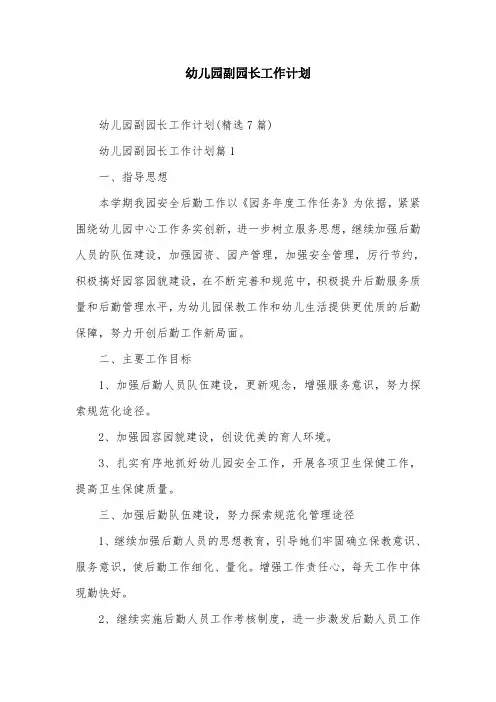 幼儿园副园长工作计划

幼儿园副园长工作计划(精选7篇)

幼儿园副园长工作计划篇1

一、指导思想

本学期我园安全后勤工作以《园务年度工作任务》为依据，紧紧围绕幼儿园中心工作务实创新，进一步树立服务思想，继续加强后勤人员的队伍建设，加强园资、园产管理，加强安全管理，厉行节约，积极搞好园容园貌建设，在不断完善和规范中，积极提升后勤服务质量和后勤管理水平，为幼儿园保教工作和幼儿生活提供更优质的后勤保障，努力开创后勤工作新局面。

二、主要工作目标

1、加强后勤人员队伍建设，更新观念，增强服务意识，努力探索规范化途径。

2、加强园容园貌建设，创设优美的育人环境。

3、扎实有序地抓好幼儿园安全工作，开展各项卫生保健工作，提高卫生保健质量。

三、加强后勤队伍建设，努力探索规范化管理途径

1、继续加强后勤人员的思想教育，引导她们牢固确立保教意识、服务意识，使后勤工作细化、量化。增强工作责任心，每天工作中体现勤快好。

2、继续实施后勤人员工作考核制度，进一步激发后勤人员工作